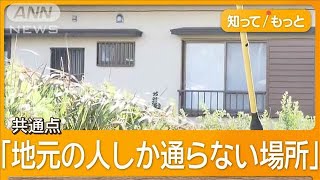 ANN NEWS

知って/もっと

共通点

「地元の人しか通らない場所」